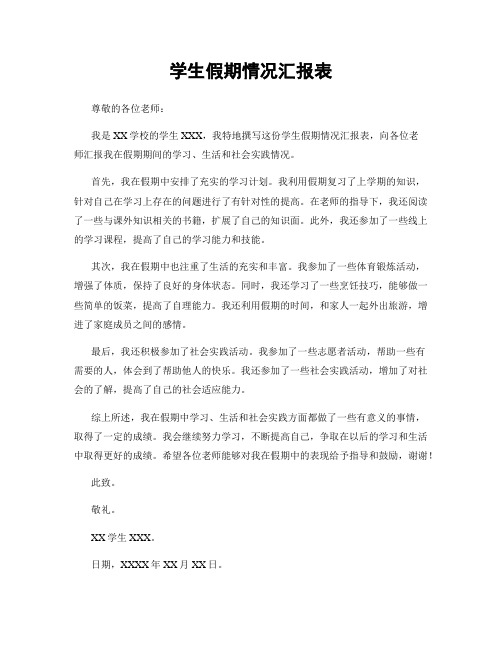 学生假期情况汇报表

尊敬的各位老师：

我是XX学校的学生XXX，我特地撰写这份学生假期情况汇报表，向各位老师汇报我在假期期间的学习、生活和社会实践情况。

首先，我在假期中安排了充实的学习计划。我利用假期复习了上学期的知识，针对自己在学习上存在的问题进行了有针对性的提高。在老师的指导下，我还阅读了一些与课外知识相关的书籍，扩展了自己的知识面。此外，我还参加了一些线上的学习课程，提高了自己的学习能力和技能。

其次，我在假期中也注重了生活的充实和丰富。我参加了一些体育锻炼活动，增强了体质，保持了良好的身体状态。同时，我还学习了一些烹饪技巧，能够做一些简单的饭菜，提高了自理能力。我还利用假期的时间，和家人一起外出旅游，增进了家庭成员之间的感情。

最后，我还积极参加了社会实践活动。我参加了一些志愿者活动，帮助一些有需要的人，体会到了帮助他人的快乐。我还参加了一些社会实践活动，增加了对社会的了解，提高了自己的社会适应能力。

综上所述，我在假期中学习、生活和社会实践方面都做了一些有意义的事情，取得了一定的成绩。我会继续努力学习，不断提高自己，争取在以后的学习和生活中取得更好的成绩。希望各位老师能够对我在假期中的表现给予指导和鼓励，谢谢！

此致。

敬礼。

XX学生XXX。

日期，XXXX年XX月XX日。